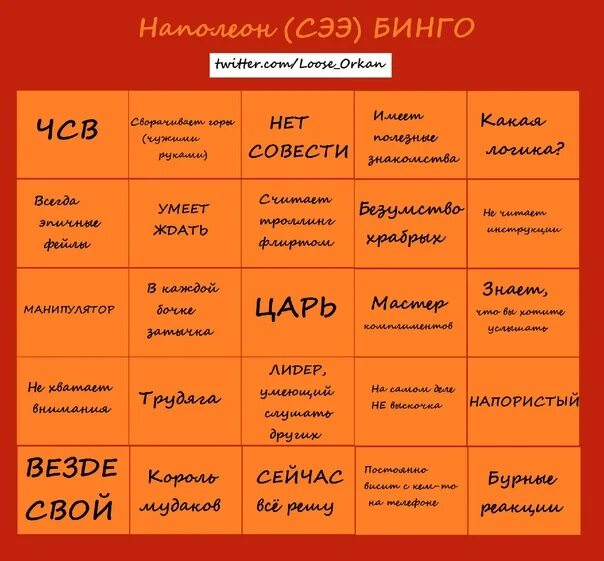 Наполеон (СЭЭ) БИНГО

twitter.com/Loose_Orkan

| ЧСВ | Сворачивает горы (чужими руками) | НЕТ СОВЕСТИ | Имеет полезные знакомства | Какая логика? |
|---|---|---|---|---|
| Всегда эпичные фейлы | УМЕЕТ ЖДАТЬ | Считает троллинг флиртом | Безумство храбрых | Не читает инструкции |
| МАНИПУЛЯТОР | В каждой бочке затычка | ЦАРЬ | Мастер комплиментов | Знает, что вы хотите услышать |
| Не хватает внимания | Трудяга | ЛИДЕР, умеющий слушать других | На самом деле НЕ выскочка | НАПОРИСТЫЙ |
| ВЕЗДЕ СВОЙ | Король мудаков | СЕЙЧАС всё решу | Постоянно висит с кем-то на телефоне | Бурные реакции |